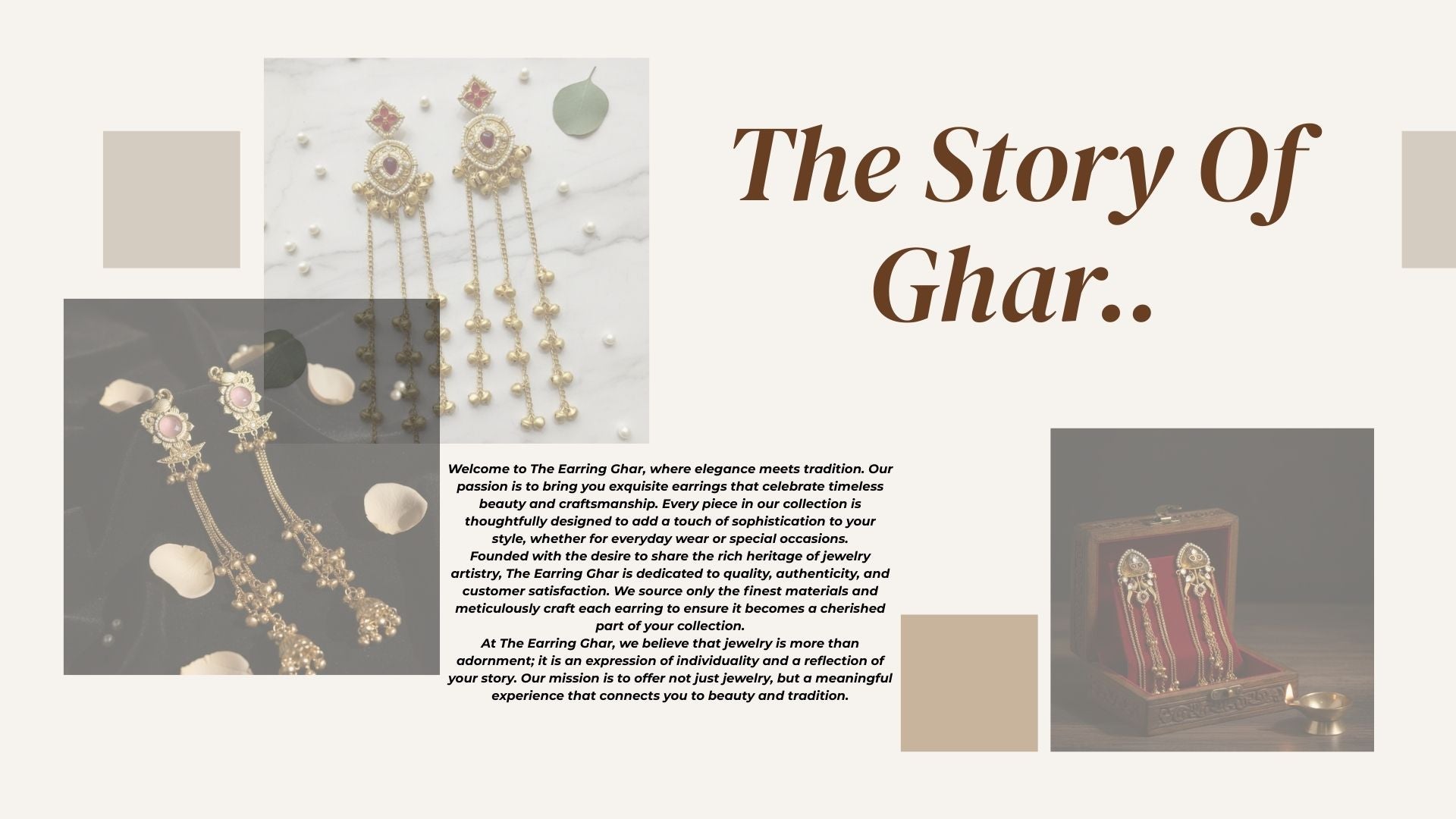 The Story Of Ghar..

Welcome to The Earring Ghar, where elegance meets tradition. Our passion is to bring you exquisite earrings that celebrate timeless beauty and craftsmanship. Every piece in our collection is thoughtfully designed to add a touch of sophistication to your style, whether for everyday wear or special occasions.

Founded with the desire to share the rich heritage of jewelry artistry, The Earring Ghar is dedicated to quality, authenticity, and customer satisfaction. We source only the finest materials and meticulously craft each earring to ensure it becomes a cherished part of your collection.

At The Earring Ghar, we believe that jewelry is more than adornment; it is an expression of individuality and a reflection of your story. Our mission is to offer not just jewelry, but a meaningful experience that connects you to beauty and tradition.